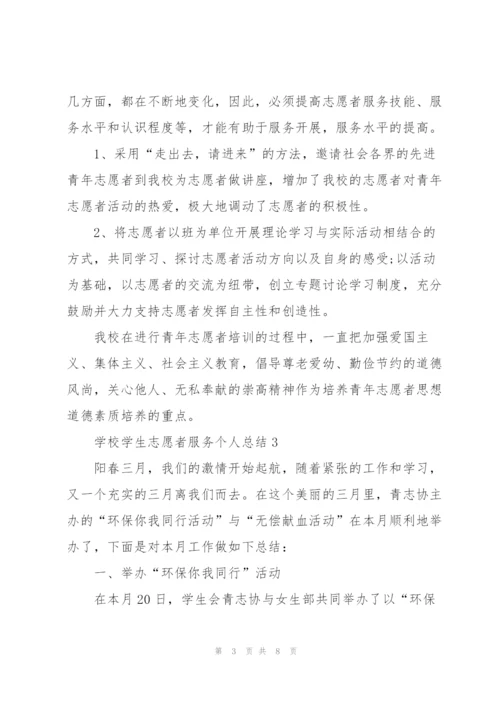 几方面，都在不断地变化，因此，必须提高志愿者服务技能、服务水平和认识程度等，才能有助于服务开展，服务水平的提高。

1、采用“走出去，请进来”的方法，邀请社会各界的先进青年志愿者到我校为志愿者做讲座，增加了我校的志愿者对青年志愿者活动的热爱，极大地调动了志愿者的积极性。

2、将志愿者以班为单位开展理论学习与实际活动相结合的方式，共同学习、探讨志愿者活动方向以及自身的感受;以活动为基础，以志愿者的交流为纽带，创立专题讨论学习制度，充分鼓励并大力支持志愿者发挥自主性和创造性。

我校在进行青年志愿者培训的过程中，一直把加强爱国主义、集体主义、社会主义教育，倡导尊老爱幼、勤俭节约的道德风尚，关心他人、无私奉献的崇高精神作为培养青年志愿者思想道德素质培养的重点。

学校学生志愿者服务个人总结3

阳春三月，我们的激情开始起航，随着紧张的工作和学习，又一个充实的三月离我们而去。在这个美丽的三月里，青志协主办的“环保你我同行活动”与“无偿献血活动”在本月顺利地举办了，下面是对本月工作做如下总结：

一、举办“环保你我同行”活动

在本月20日，学生会青志协与女生部共同举办了以“环保

第 3 页 共 8 页